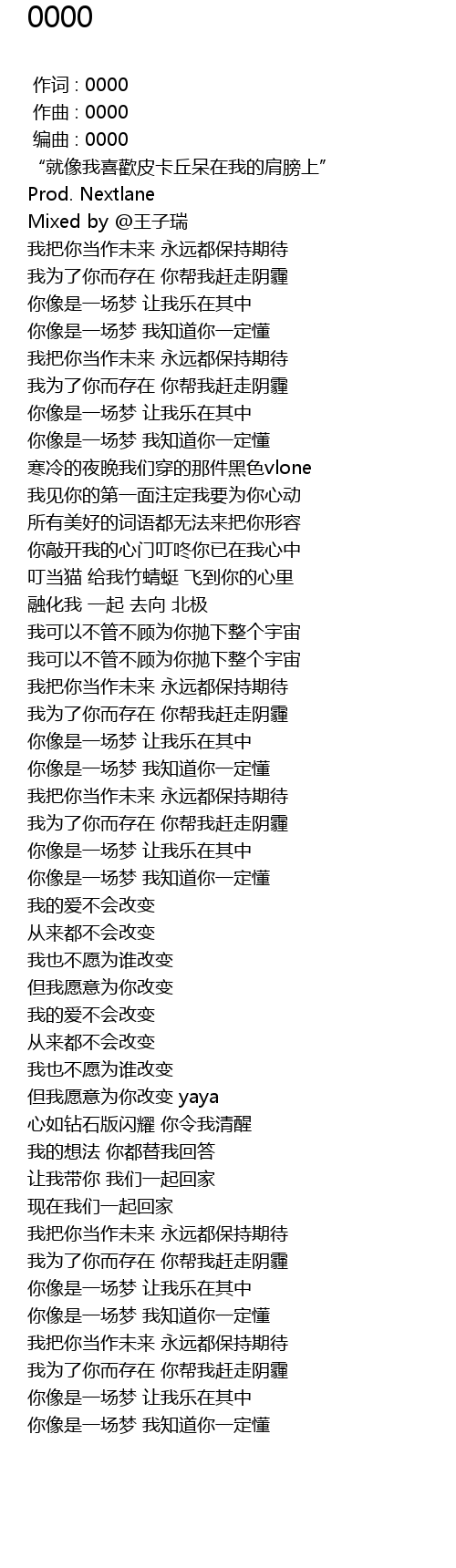 0000

作词 : 0000
作曲 : 0000
编曲 : 0000
“就像我喜歡皮卡丘呆在我的肩膀上”
Prod. Nextlane
Mixed by @王子瑞
我把你当作未来 永远都保持期待
我为了你而存在 你帮我赶走阴霾
你像是一场梦 让我乐在其中
你像是一场梦 我知道你一定懂
我把你当作未来 永远都保持期待
我为了你而存在 你帮我赶走阴霾
你像是一场梦 让我乐在其中
你像是一场梦 我知道你一定懂
寒冷的夜晚我们穿的那件黑色vlone
我见你的第一面注定我要为你心动
所有美好的词语都无法来把你形容
你敲开我的心门叮咚你已在我心中
叮当猫 给我竹蜻蜓 飞到你的心里
融化我 一起 去向 北极
我可以不管不顾为你抛下整个宇宙
我可以不管不顾为你抛下整个宇宙
我把你当作未来 永远都保持期待
我为了你而存在 你帮我赶走阴霾
你像是一场梦 让我乐在其中
你像是一场梦 我知道你一定懂
我把你当作未来 永远都保持期待
我为了你而存在 你帮我赶走阴霾
你像是一场梦 让我乐在其中
你像是一场梦 我知道你一定懂
我的爱不会改变
从来都不会改变
我也不愿为谁改变
但我愿意为你改变
我的爱不会改变
从来都不会改变
我也不愿为谁改变
但我愿意为你改变 yaya
心如钻石版闪耀 你令我清醒
我的想法 你都替我回答
让我带你 我们一起回家
现在我们一起回家
我把你当作未来 永远都保持期待
我为了你而存在 你帮我赶走阴霾
你像是一场梦 让我乐在其中
你像是一场梦 我知道你一定懂
我把你当作未来 永远都保持期待
我为了你而存在 你帮我赶走阴霾
你像是一场梦 让我乐在其中
你像是一场梦 我知道你一定懂